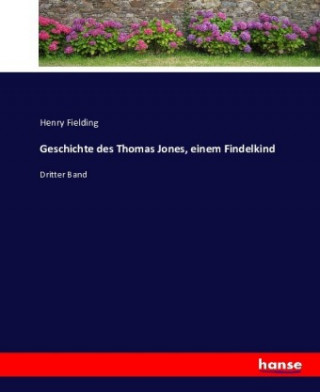 Henry Fielding

Geschichte des Thomas Jones, einem Findelkind

Dritter Band

hanse